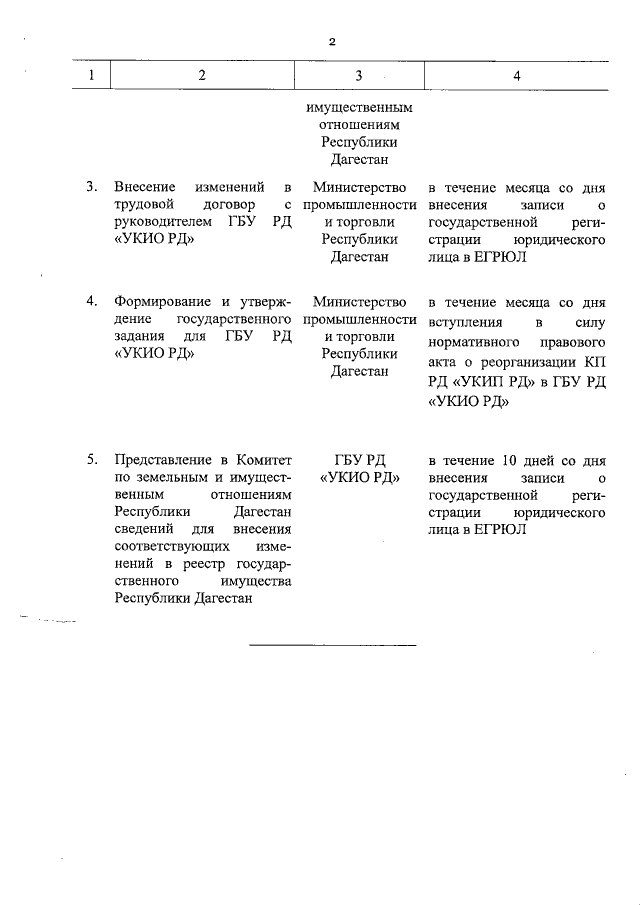 2

| 1 | 2 | 3 | 4 |
|---|---|---|---|
| | | имущественным отношениям Республики Дагестан | |
| 3. | Внесение изменений в трудовой договор с руководителем ГБУ РД «УКИО РД» | Министерство промышленности и торговли Республики Дагестан | в течение месяца со дня внесения записи о государственной регистрации юридического лица в ЕГРЮЛ |
| 4. | Формирование и утверждение государственного задания для ГБУ РД «УКИО РД» | Министерство промышленности и торговли Республики Дагестан | в течение месяца со дня вступления в силу нормативного правового акта о реорганизации КП РД «УКИП РД» в ГБУ РД «УКИО РД» |
| 5. | Представление в Комитет по земельным и имущественным отношениям Республики Дагестан сведений для внесения соответствующих изменений в реестр государственного имущества Республики Дагестан | ГБУ РД «УКИО РД» | в течение 10 дней со дня внесения записи о государственной регистрации юридического лица в ЕГРЮЛ |